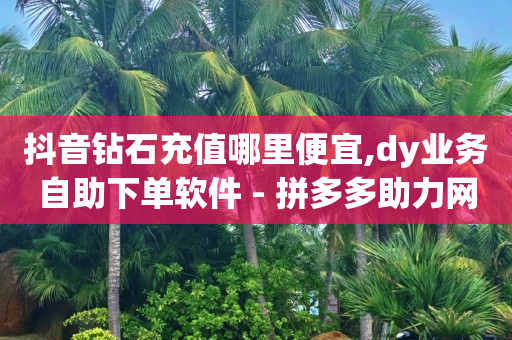 抖音钻石充值哪里便宜,dy业务自助下单软件 - 拼多多助力网